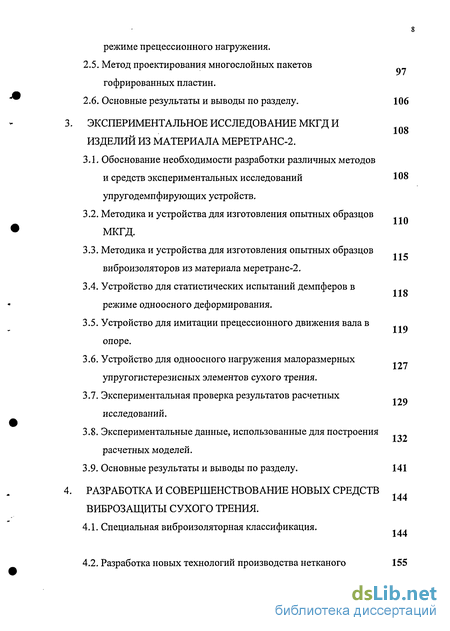 8

режиме прецессионного нагружения.

2.5. Метод проектирования многослойных пакетов гофрированных пластин. 97

2.6. Основные результаты и выводы по разделу. 106

3. ЭКСПЕРИМЕНТАЛЬНОЕ ИССЛЕДОВАНИЕ МКГД И ИЗДЕЛИЙ ИЗ МАТЕРИАЛА МЕРЕТРАНС-2. 108

3.1. Обоснование необходимости разработки различных методов и средств экспериментальных исследований упругодемпфирующих устройств. 108

3.2. Методика и устройства для изготовления опытных образцов МКГД. 110

3.3. Методика и устройства для изготовления опытных образцов виброизоляторов из материала меретранс-2. 115

3.4. Устройство для статистических испытаний демпферов в режиме одноосного деформирования. 118

3.5. Устройство для имитации прецессионного движения вала в опоре. 119

3.6. Устройство для одноосного нагружения малоразмерных упругогистерезисных элементов сухого трения. 127

3.7. Экспериментальная проверка результатов расчетных исследований. 129

3.8. Экспериментальные данные, использованные для построения расчетных моделей. 132

3.9. Основные результаты и выводы по разделу. 141

4. РАЗРАБОТКА И СОВЕРШЕНСТВОВАНИЕ НОВЫХ СРЕДСТВ ВИБРОЗАЩИТЫ СУХОГО ТРЕНИЯ. 144

4.1. Специальная виброизоляторная классификация. 144

4.2. Разработка новых технологий производства нетканого 155

dsLib.net
библиотека диссертаций